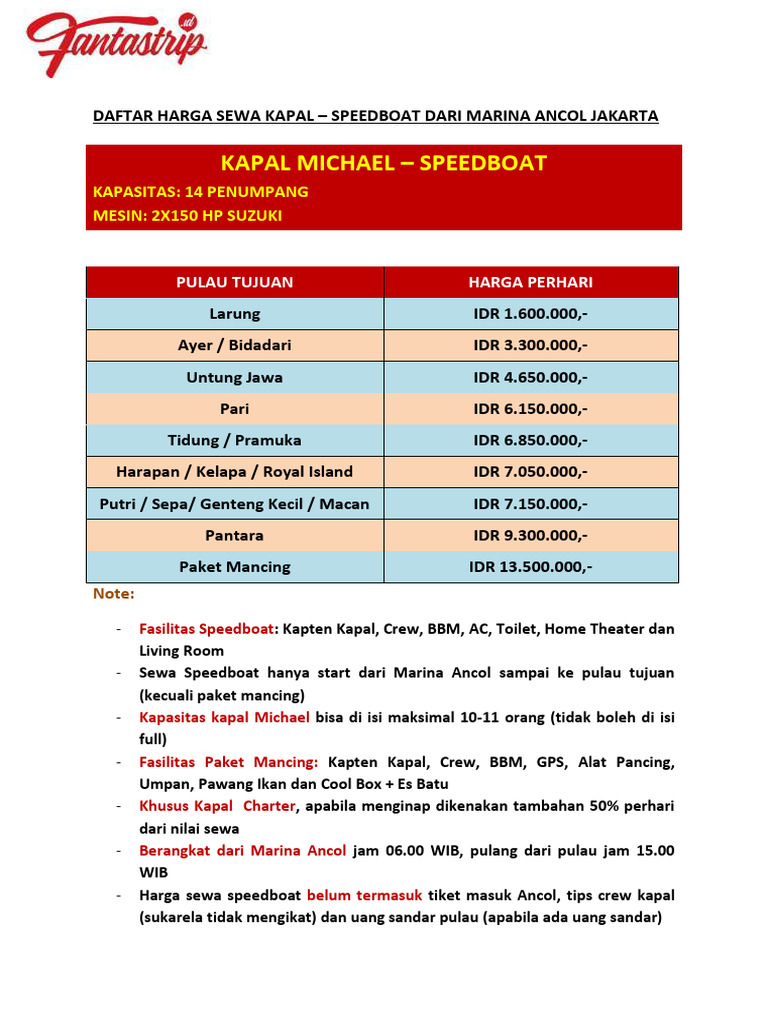 Fantastrip .id

DAFTAR HARGA SEWA KAPAL – SPEEDBOAT DARI MARINA ANCOL JAKARTA

KAPAL MICHAEL – SPEEDBOAT
KAPASITAS: 14 PENUMPANG
MESIN: 2X150 HP SUZUKI

| PULAU TUJUAN | HARGA PERHARI |
|---|---|
| Larung | IDR 1.600.000,- |
| Ayer / Bidadari | IDR 3.300.000,- |
| Untung Jawa | IDR 4.650.000,- |
| Pari | IDR 6.150.000,- |
| Tidung / Pramuka | IDR 6.850.000,- |
| Harapan / Kelapa / Royal Island | IDR 7.050.000,- |
| Putri / Sepa/ Genteng Kecil / Macan | IDR 7.150.000,- |
| Pantara | IDR 9.300.000,- |
| Paket Mancing | IDR 13.500.000,- |

Note:

- Fasilitas Speedboat: Kapten Kapal, Crew, BBM, AC, Toilet, Home Theater dan Living Room
- Sewa Speedboat hanya start dari Marina Ancol sampai ke pulau tujuan (kecuali paket mancing)
- Kapasitas kapal Michael bisa di isi maksimal 10-11 orang (tidak boleh di isi full)
- Fasilitas Paket Mancing: Kapten Kapal, Crew, BBM, GPS, Alat Pancing, Umpan, Pawang Ikan dan Cool Box + Es Batu
- Khusus Kapal Charter, apabila menginap dikenakan tambahan 50% perhari dari nilai sewa
- Berangkat dari Marina Ancol jam 06.00 WIB, pulang dari pulau jam 15.00 WIB
- Harga sewa speedboat belum termasuk tiket masuk Ancol, tips crew kapal (sukarela tidak mengikat) dan uang sandar pulau (apabila ada uang sandar)